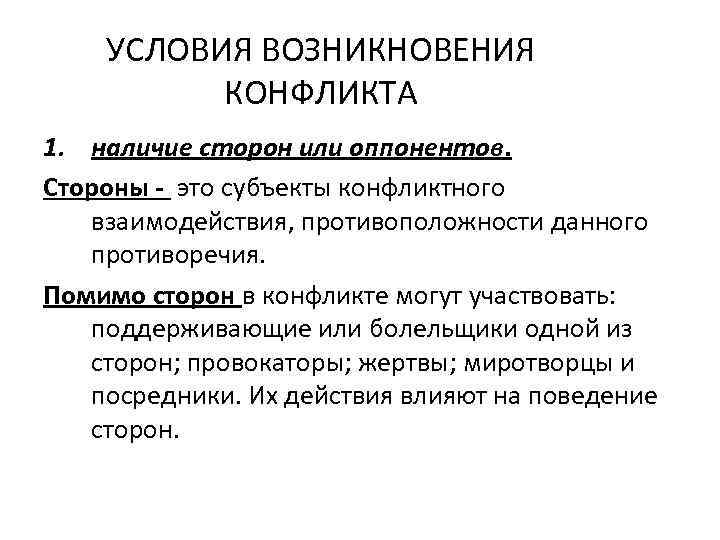 УСЛОВИЯ ВОЗНИКНОВЕНИЯ КОНФЛИКТА

1. наличие сторон или оппонентов.

Стороны - это субъекты конфликтного взаимодействия, противоположности данного противоречия.

Помимо сторон в конфликте могут участвовать: поддерживающие или болельщики одной из сторон; провокаторы; жертвы; миротворцы и посредники. Их действия влияют на поведение сторон.